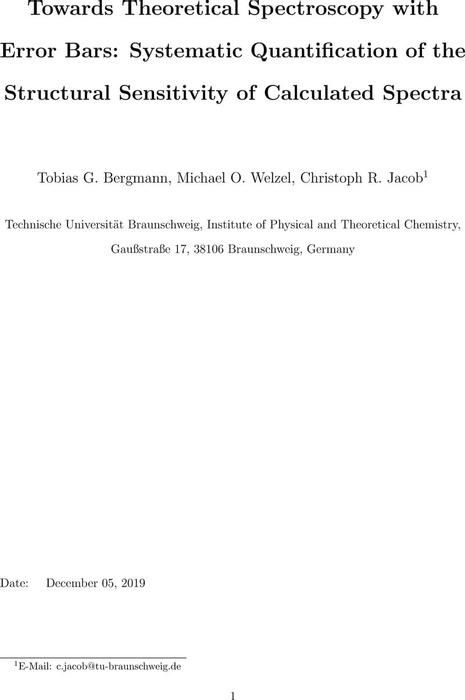 Towards Theoretical Spectroscopy with Error Bars: Systematic Quantification of the Structural Sensitivity of Calculated Spectra

Tobias G. Bergmann, Michael O. Welzel, Christoph R. Jacob$^1$

Technische Universität Braunschweig, Institute of Physical and Theoretical Chemistry, Gaußstraße 17, 38106 Braunschweig, Germany

Date: December 05, 2019

$^1$E-Mail: c.jacob@tu-braunschweig.de

1